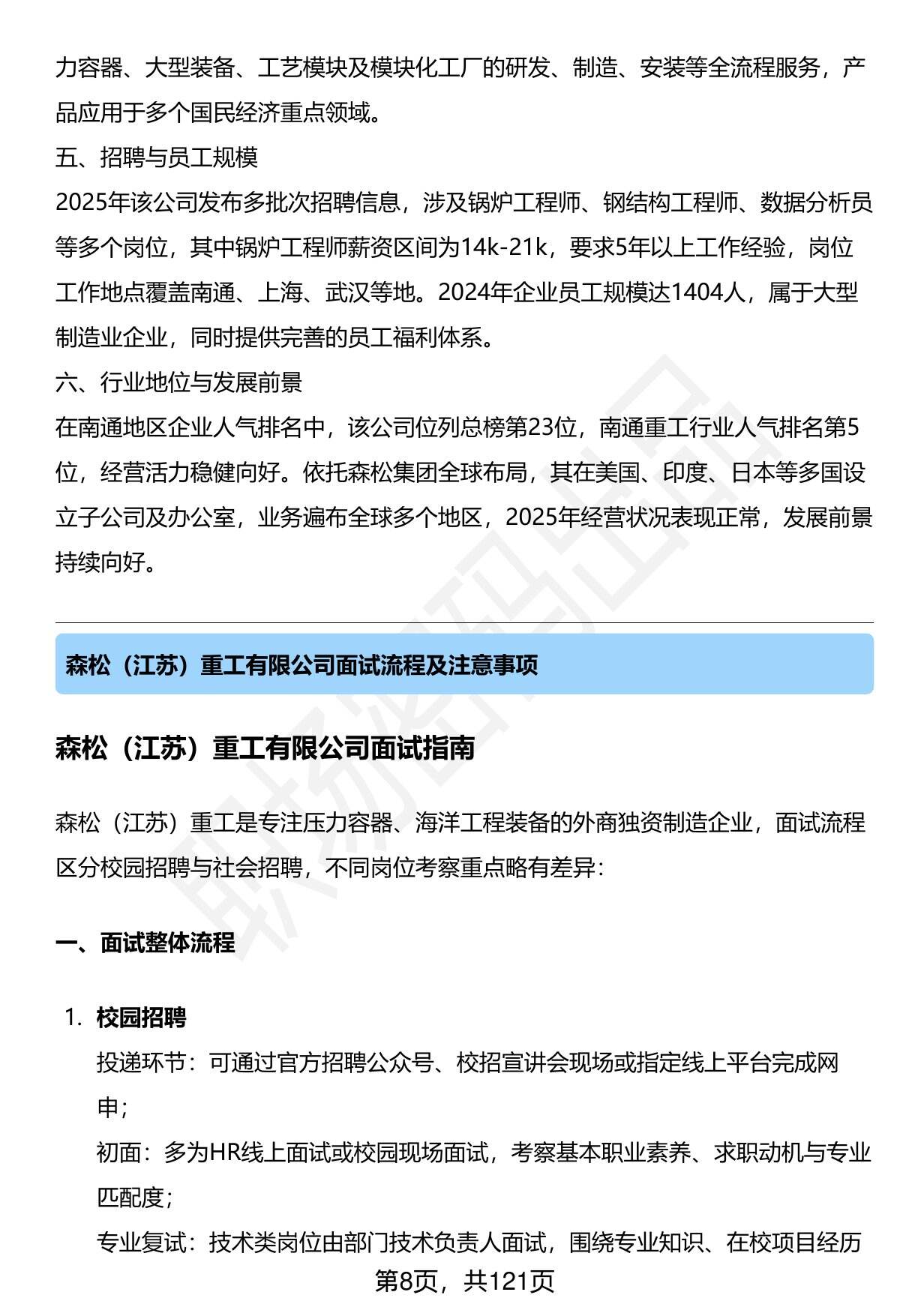 力容器、大型装备、工艺模块及模块化工厂的研发、制造、安装等全流程服务，产品应用于多个国民经济重点领域。

五、招聘与员工规模

2025年该公司发布多批次招聘信息，涉及锅炉工程师、钢结构工程师、数据分析员等多个岗位，其中锅炉工程师薪资区间为14k-21k，要求5年以上工作经验，岗位工作地点覆盖南通、上海、武汉等地。2024年企业员工规模达1404人，属于大型制造业企业，同时提供完善的员工福利体系。

六、行业地位与发展前景

在南通地区企业人气排名中，该公司位列总榜第23位，南通重工行业人气排名第5位，经营活力稳健向好。依托森松集团全球布局，其在美国、印度、日本等多国设立子公司及办公室，业务遍布全球多个地区，2025年经营状况表现正常，发展前景持续向好。

森松（江苏）重工有限公司面试流程及注意事项

森松（江苏）重工有限公司面试指南

森松（江苏）重工是专注压力容器、海洋工程装备的外商独资制造企业，面试流程区分校园招聘与社会招聘，不同岗位考察重点略有差异：

一、面试整体流程

1. 校园招聘

投递环节：可通过官方招聘公众号、校招宣讲会现场或指定线上平台完成网申；

初面：多为HR线上面试或校园现场面试，考察基本职业素养、求职动机与专业匹配度；

专业复试：技术类岗位由部门技术负责人面试，围绕专业知识、在校项目经历

第8页，共121页